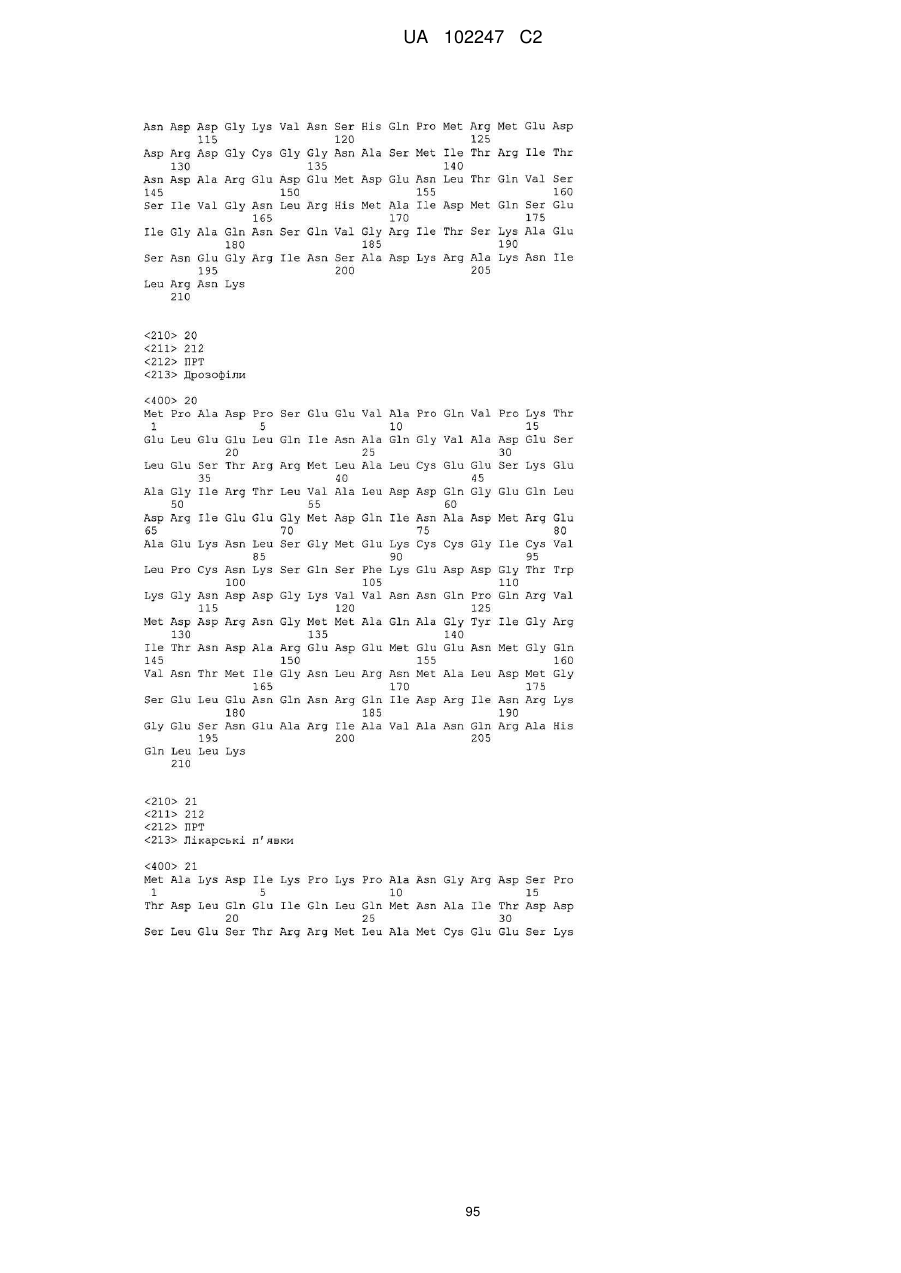 UA 102247 C2

Asn Asp Asp Gly Lys Val Asn Ser His Gln Pro Met Arg Met Glu Asp
115 120 125
Asp Arg Asp Gly Cys Gly Gly Asn Ala Ser Met Ile Thr Arg Ile Thr
130 135 140
Asn Asp Ala Arg Glu Asp Glu Met Asp Glu Asn Leu Thr Gln Val Ser
145 150 155 160
Ser Ile Val Gly Asn Leu Arg His Met Ala Ile Asp Met Gln Ser Glu
165 170 175
Ile Gly Ala Gln Asn Ser Gln Val Gly Arg Ile Thr Ser Lys Ala Glu
180 185 190
Ser Asn Glu Gly Arg Ile Asn Ser Ala Asp Lys Arg Ala Lys Asn Ile
195 200 205
Leu Arg Asn Lys
210

<210> 20
<211> 212
<212> ПРТ
<213> Дрозофіли

<400> 20
Met Pro Ala Asp Pro Ser Glu Glu Val Ala Pro Gln Val Pro Lys Thr
1 5 10 15
Glu Leu Glu Glu Leu Gln Ile Asn Ala Gln Gly Val Ala Asp Glu Ser
20 25 30
Leu Glu Ser Thr Arg Arg Met Leu Ala Leu Cys Glu Glu Ser Lys Glu
35 40 45
Ala Gly Ile Arg Thr Leu Val Ala Leu Asp Asp Gln Gly Glu Gln Leu
50 55 60
Asp Arg Ile Glu Glu Gly Met Asp Gln Ile Asn Ala Asp Met Arg Glu
65 70 75 80
Ala Glu Lys Asn Leu Ser Gly Met Glu Lys Cys Cys Gly Ile Cys Val
85 90 95
Leu Pro Cys Asn Lys Ser Gln Ser Phe Lys Glu Asp Asp Gly Thr Trp
100 105 110
Lys Gly Asn Asp Asp Gly Lys Val Val Asn Asn Gln Pro Gln Arg Val
115 120 125
Met Asp Asp Arg Asn Gly Met Met Ala Gln Ala Gly Tyr Ile Gly Arg
130 135 140
Ile Thr Asn Asp Ala Arg Glu Asp Glu Met Glu Glu Asn Met Gly Gln
145 150 155 160
Val Asn Thr Met Ile Gly Asn Leu Arg Asn Met Ala Leu Asp Met Gly
165 170 175
Ser Glu Leu Glu Asn Gln Asn Arg Gln Ile Asp Arg Ile Asn Arg Lys
180 185 190
Gly Glu Ser Asn Glu Ala Arg Ile Ala Val Ala Asn Gln Arg Ala His
195 200 205
Gln Leu Leu Lys
210

<210> 21
<211> 212
<212> ПРТ
<213> Лікарські п'явки

<400> 21
Met Ala Lys Asp Ile Lys Pro Lys Pro Ala Asn Gly Arg Asp Ser Pro
1 5 10 15
Thr Asp Leu Gln Glu Ile Gln Leu Gln Met Asn Ala Ile Thr Asp Asp
20 25 30
Ser Leu Glu Ser Thr Arg Arg Met Leu Ala Met Cys Glu Glu Ser Lys

95